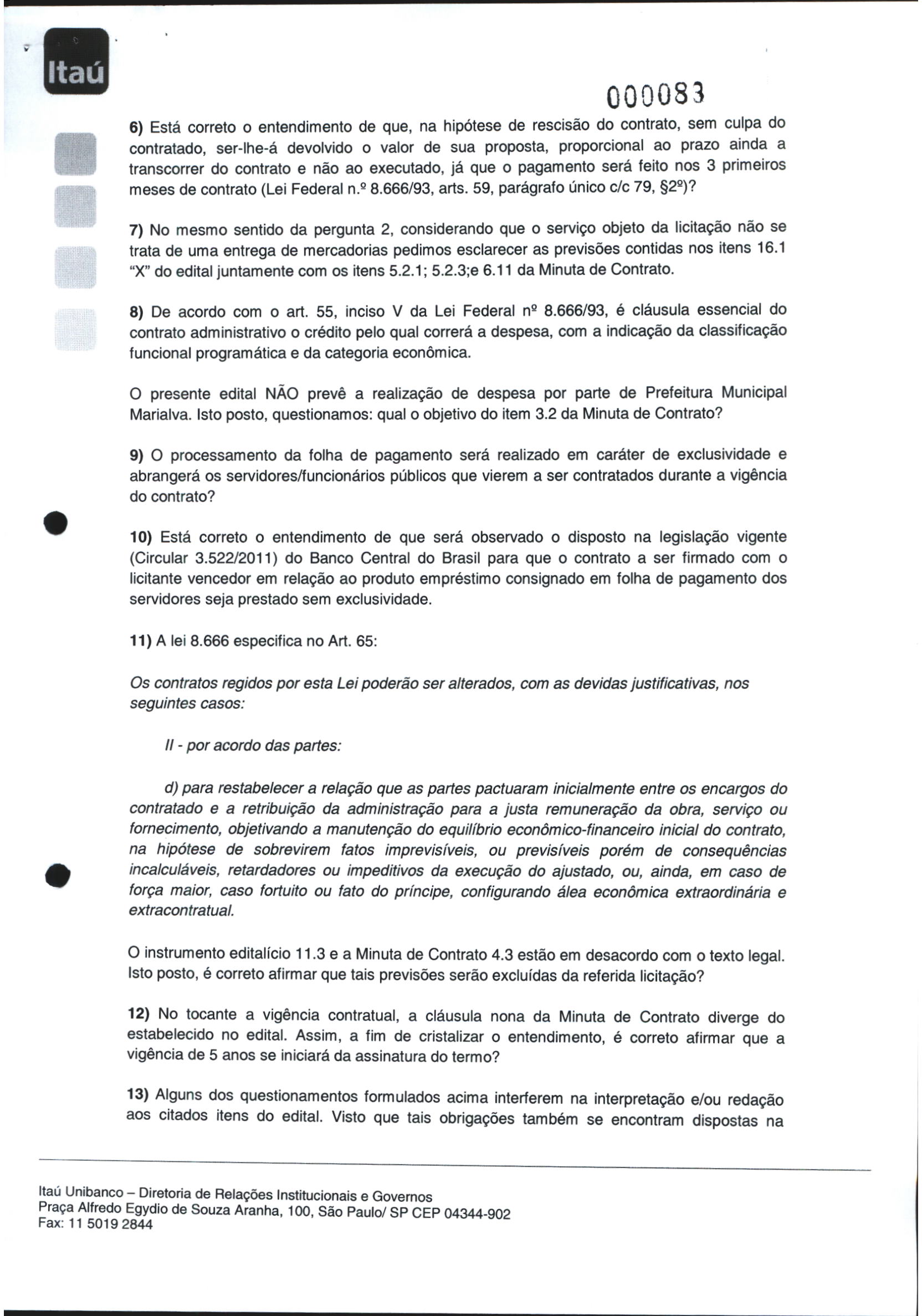 Itaú

000083

6) Está correto o entendimento de que, na hipótese de rescisão do contrato, sem culpa do contratado, ser-lhe-á devolvido o valor de sua proposta, proporcional ao prazo ainda a transcorrer do contrato e não ao executado, já que o pagamento será feito nos 3 primeiros meses de contrato (Lei Federal n.º 8.666/93, arts. 59, parágrafo único c/c 79, §2º)?

7) No mesmo sentido da pergunta 2, considerando que o serviço objeto da licitação não se trata de uma entrega de mercadorias pedimos esclarecer as previsões contidas nos itens 16.1 "X" do edital juntamente com os itens 5.2.1; 5.2.3;e 6.11 da Minuta de Contrato.

8) De acordo com o art. 55, inciso V da Lei Federal nº 8.666/93, é cláusula essencial do contrato administrativo o crédito pelo qual correrá a despesa, com a indicação da classificação funcional programática e da categoria econômica.

O presente edital NÃO prevê a realização de despesa por parte de Prefeitura Municipal Marialva. Isto posto, questionamos: qual o objetivo do item 3.2 da Minuta de Contrato?

9) O processamento da folha de pagamento será realizado em caráter de exclusividade e abrangerá os servidores/funcionários públicos que vierem a ser contratados durante a vigência do contrato?

10) Está correto o entendimento de que será observado o disposto na legislação vigente (Circular 3.522/2011) do Banco Central do Brasil para que o contrato a ser firmado com o licitante vencedor em relação ao produto empréstimo consignado em folha de pagamento dos servidores seja prestado sem exclusividade.

11) A lei 8.666 especifica no Art. 65:

Os contratos regidos por esta Lei poderão ser alterados, com as devidas justificativas, nos seguintes casos:

II - por acordo das partes:

d) para restabelecer a relação que as partes pactuaram inicialmente entre os encargos do contratado e a retribuição da administração para a justa remuneração da obra, serviço ou fornecimento, objetivando a manutenção do equilíbrio econômico-financeiro inicial do contrato, na hipótese de sobrevirem fatos imprevisíveis, ou previsíveis porém de consequências incalculáveis, retardadores ou impeditivos da execução do ajustado, ou, ainda, em caso de força maior, caso fortuito ou fato do príncipe, configurando álea econômica extraordinária e extracontratual.

O instrumento editalício 11.3 e a Minuta de Contrato 4.3 estão em desacordo com o texto legal. Isto posto, é correto afirmar que tais previsões serão excluídas da referida licitação?

12) No tocante a vigência contratual, a cláusula nona da Minuta de Contrato diverge do estabelecido no edital. Assim, a fim de cristalizar o entendimento, é correto afirmar que a vigência de 5 anos se iniciará da assinatura do termo?

13) Alguns dos questionamentos formulados acima interferem na interpretação e/ou redação aos citados itens do edital. Visto que tais obrigações também se encontram dispostas na

Itaú Unibanco – Diretoria de Relações Institucionais e Governos
Praça Alfredo Egydio de Souza Aranha, 100, São Paulo/ SP CEP 04344-902
Fax: 11 5019 2844